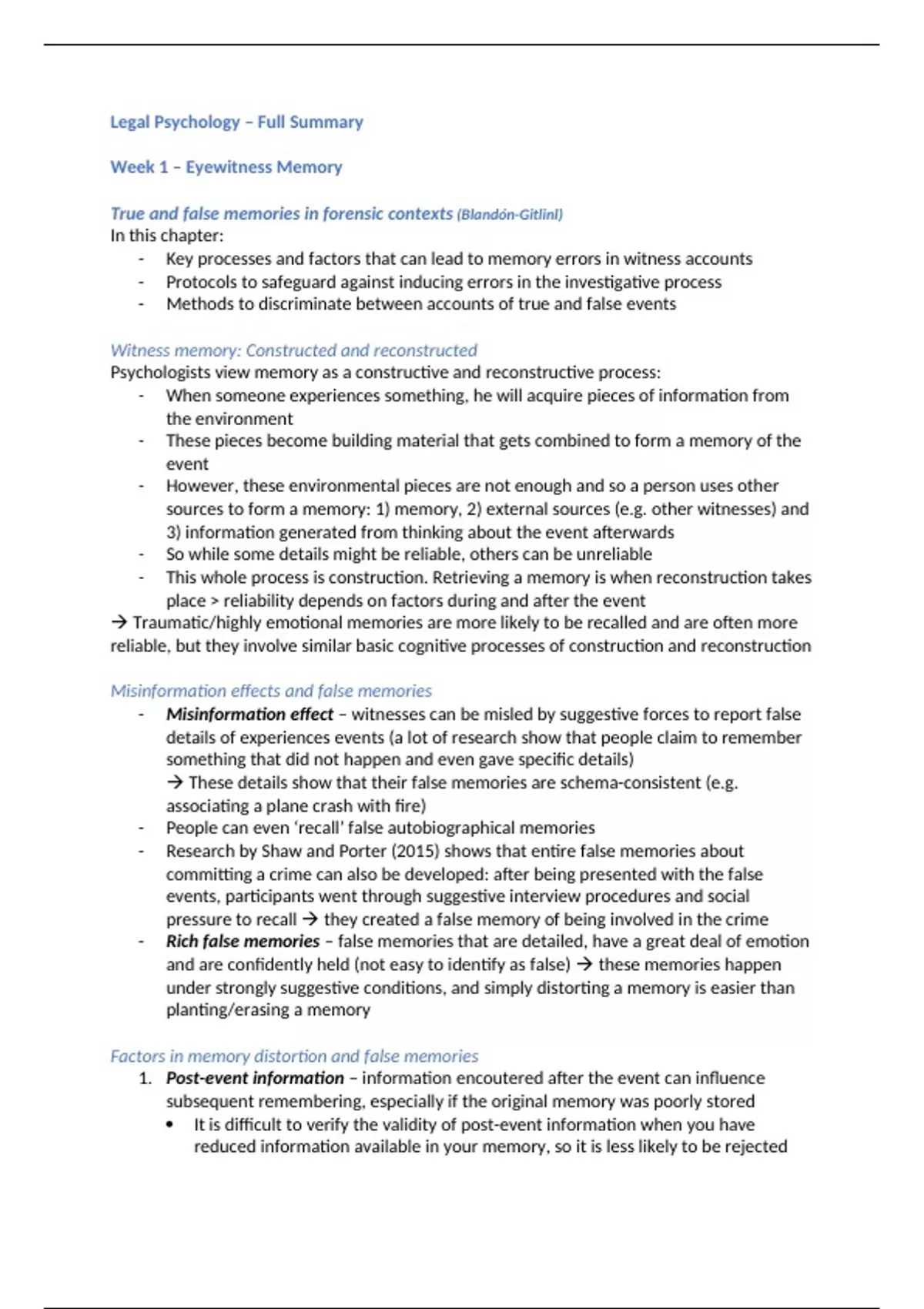 Legal Psychology – Full Summary

Week 1 – Eyewitness Memory

True and false memories in forensic contexts (Blandón-Gitlinl)
In this chapter:
- Key processes and factors that can lead to memory errors in witness accounts
- Protocols to safeguard against inducing errors in the investigative process
- Methods to discriminate between accounts of true and false events

Witness memory: Constructed and reconstructed
Psychologists view memory as a constructive and reconstructive process:
- When someone experiences something, he will acquire pieces of information from the environment
- These pieces become building material that gets combined to form a memory of the event
- However, these environmental pieces are not enough and so a person uses other sources to form a memory: 1) memory, 2) external sources (e.g. other witnesses) and 3) information generated from thinking about the event afterwards
- So while some details might be reliable, others can be unreliable
- This whole process is construction. Retrieving a memory is when reconstruction takes place > reliability depends on factors during and after the event
→ Traumatic/highly emotional memories are more likely to be recalled and are often more reliable, but they involve similar basic cognitive processes of construction and reconstruction

Misinformation effects and false memories
- Misinformation effect – witnesses can be misled by suggestive forces to report false details of experiences events (a lot of research show that people claim to remember something that did not happen and even gave specific details)
→ These details show that their false memories are schema-consistent (e.g. associating a plane crash with fire)
- People can even 'recall' false autobiographical memories
- Research by Shaw and Porter (2015) shows that entire false memories about committing a crime can also be developed: after being presented with the false events, participants went through suggestive interview procedures and social pressure to recall → they created a false memory of being involved in the crime
- Rich false memories – false memories that are detailed, have a great deal of emotion and are confidently held (not easy to identify as false) → these memories happen under strongly suggestive conditions, and simply distorting a memory is easier than planting/erasing a memory

Factors in memory distortion and false memories
1. Post-event information – information encoutered after the event can influence subsequent remembering, especially if the original memory was poorly stored
• It is difficult to verify the validity of post-event information when you have reduced information available in your memory, so it is less likely to be rejected